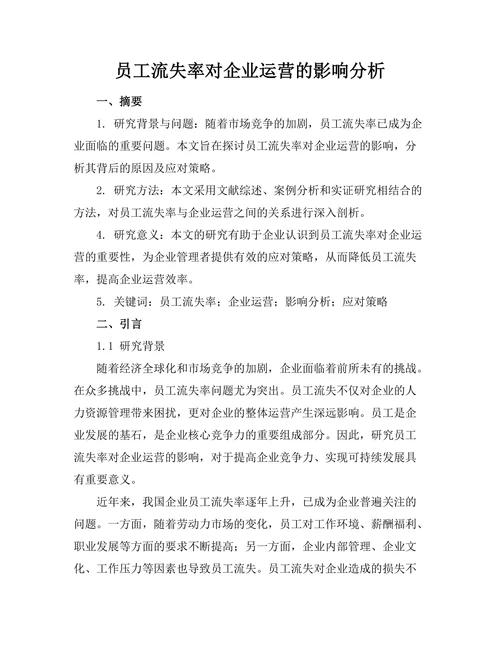 员工流失率对企业运营的影响分析

一、摘要

1. 研究背景与问题：随着市场竞争的加剧，员工流失率已成为企业面临的重要问题。本文旨在探讨员工流失率对企业运营的影响，分析其背后的原因及应对策略。

2. 研究方法：本文采用文献综述、案例分析和实证研究相结合的方法，对员工流失率与企业运营之间的关系进行深入剖析。

4. 研究意义：本文的研究有助于企业认识到员工流失率对企业运营的重要性，为企业管理者提供有效的应对策略，从而降低员工流失率，提高企业运营效率。

5. 关键词：员工流失率；企业运营；影响分析；应对策略

二、引言

1.1 研究背景

随着经济全球化和市场竞争的加剧，企业面临着前所未有的挑战。在众多挑战中，员工流失率问题尤为突出。员工流失不仅对企业的人力资源管理带来困扰，更对企业的整体运营产生深远影响。员工是企业发展的基石，是企业核心竞争力的重要组成部分。因此，研究员工流失率对企业运营的影响，对于提高企业竞争力、实现可持续发展具有重要意义。

近年来，我国企业员工流失率逐年上升，已成为企业普遍关注的问题。一方面，随着劳动力市场的变化，员工对工作环境、薪酬福利、职业发展等方面的要求不断提高；另一方面，企业内部管理、企业文化、工作压力等因素也导致员工流失。员工流失对企业造成的损失不